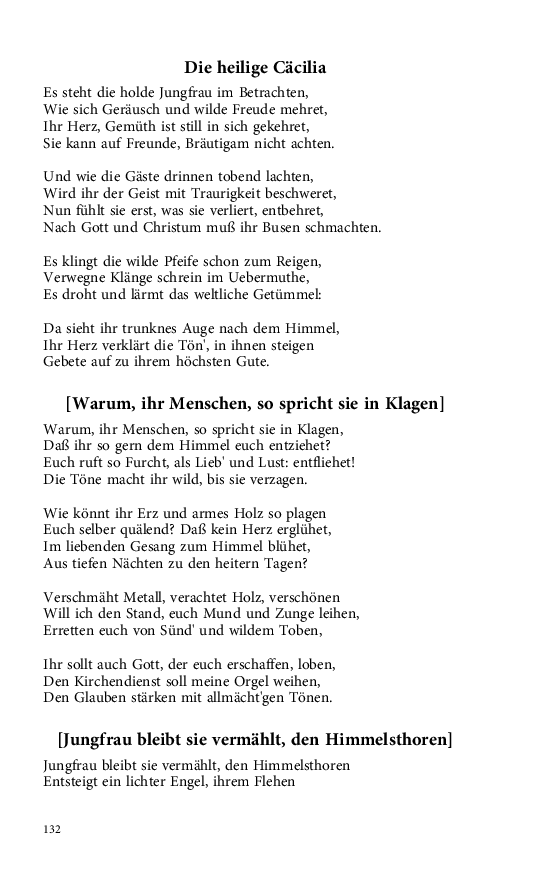 Die heilige Cäcilia

Es steht die holde Jungfrau im Betrachten,
Wie sich Geräusch und wilde Freude mehret,
Ihr Herz, Gemüth ist still in sich gekehret,
Sie kann auf Freunde, Bräutigam nicht achten.

Und wie die Gäste drinnen tobend lachten,
Wird ihr der Geist mit Traurigkeit beschweret,
Nun fühlt sie erst, was sie verliert, entbehret,
Nach Gott und Christum muß ihr Busen schmachten.

Es klingt die wilde Pfeife schon zum Reigen,
Verwegne Klänge schrein im Uebermuthe,
Es droht und lärmt das weltliche Getümmel:

Da sieht ihr trunknes Auge nach dem Himmel,
Ihr Herz verklärt die Tön', in ihnen steigen
Gebete auf zu ihrem höchsten Gute.

[Warum, ihr Menschen, so spricht sie in Klagen]

Warum, ihr Menschen, so spricht sie in Klagen,
Daß ihr so gern dem Himmel euch entziehet?
Euch ruft so Furcht, als Lieb' und Lust: entfliehet!
Die Töne macht ihr wild, bis sie verzagen.

Wie könnt ihr Erz und armes Holz so plagen
Euch selber quälend? Daß kein Herz erglühet,
Im liebenden Gesang zum Himmel blühet,
Aus tiefen Nächten zu den heitern Tagen?

Verschmäht Metall, verachtet Holz, verschönen
Will ich den Stand, euch Mund und Zunge leihen,
Erretten euch von Sünd' und wildem Toben,

Ihr sollt auch Gott, der euch erschaffen, loben,
Den Kirchendienst soll meine Orgel weihen,
Den Glauben stärken mit allmächt'gen Tönen.

[Jungfrau bleibt sie vermählt, den Himmelsthoren]

Jungfrau bleibt sie vermählt, den Himmelsthoren
Entsteigt ein lichter Engel, ihrem Flehen

132